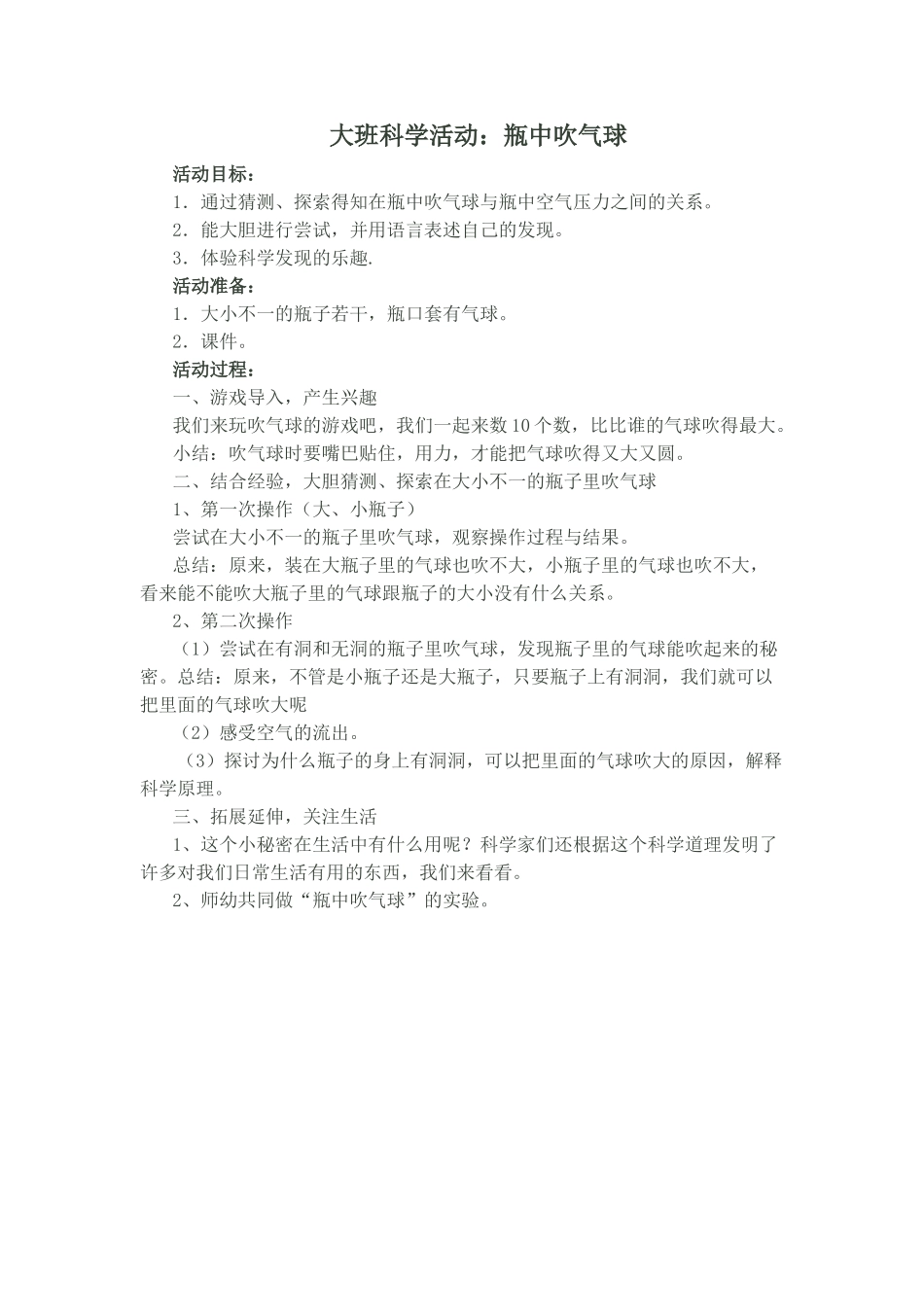 大班科学活动：瓶中吹气球

活动目标：

1．通过猜测、探索得知在瓶中吹气球与瓶中空气压力之间的关系。

2．能大胆进行尝试，并用语言表述自己的发现。

3．体验科学发现的乐趣.

活动准备：

1．大小不一的瓶子若干，瓶口套有气球。

2．课件。

活动过程：

一、游戏导入，产生兴趣

我们来玩吹气球的游戏吧，我们一起来数10个数，比比谁的气球吹得最大。

小结：吹气球时要嘴巴贴住，用力，才能把气球吹得又大又圆。

二、结合经验，大胆猜测、探索在大小不一的瓶子里吹气球

1、第一次操作（大、小瓶子）

尝试在大小不一的瓶子里吹气球，观察操作过程与结果。

总结：原来，装在大瓶子里的气球也吹不大，小瓶子里的气球也吹不大，看来能不能吹大瓶子里的气球跟瓶子的大小没有什么关系。

2、第二次操作

（1）尝试在有洞和无洞的瓶子里吹气球，发现瓶子里的气球能吹起来的秘密。总结：原来，不管是小瓶子还是大瓶子，只要瓶子上有洞洞，我们就可以把里面的气球吹大呢

（2）感受空气的流出。

（3）探讨为什么瓶子的身上有洞洞，可以把里面的气球吹大的原因，解释科学原理。

三、拓展延伸，关注生活

1、这个小秘密在生活中有什么用呢？科学家们还根据这个科学道理发明了许多对我们日常生活有用的东西，我们来看看。

2、师幼共同做“瓶中吹气球”的实验。